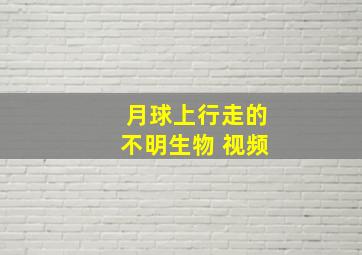 月球上行走的
不明生物 视频